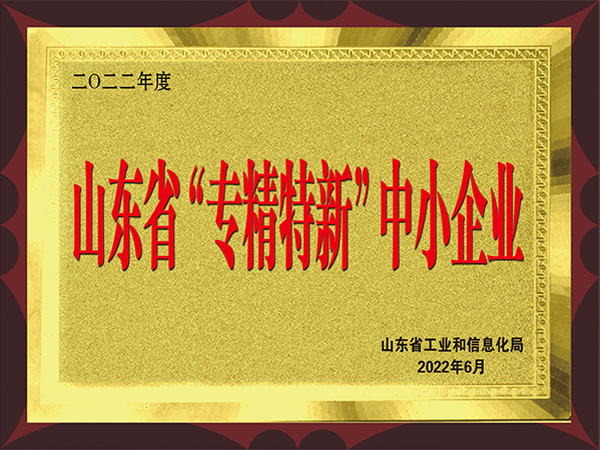 二〇二二年度

山东省“专精特新”中小企业

山东省工业和信息化局
2022年6月